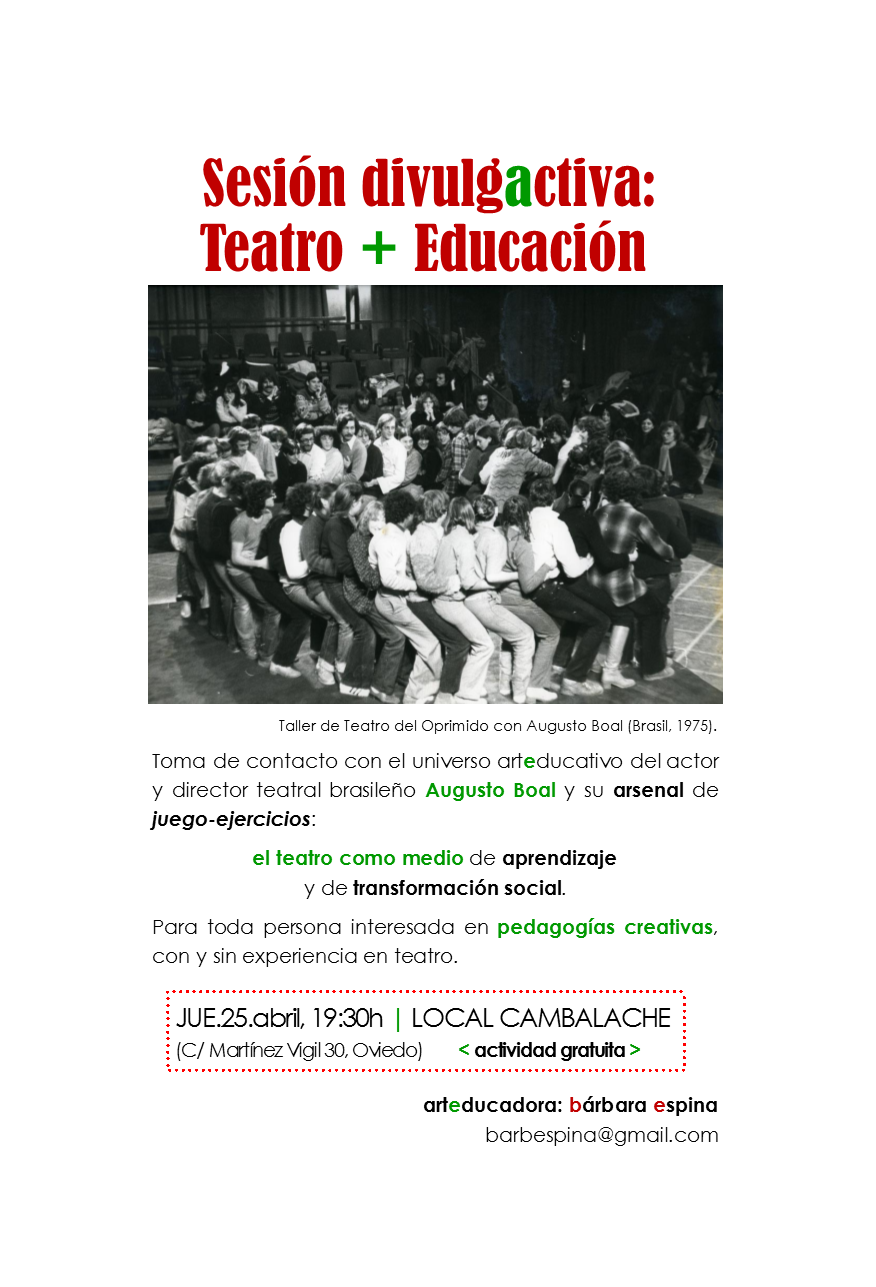 Sesión divulgactiva:
Teatro + Educación

Taller de Teatro del Oprimido con Augusto Boal (Brasil, 1975).

Toma de contacto con el universo arteducativo del actor y director teatral brasileño Augusto Boal y su arsenal de juego-ejercicios:

el teatro como medio de aprendizaje
y de transformación social.

Para toda persona interesada en pedagogías creativas, con y sin experiencia en teatro.

JUE.25.abril, 19:30h | LOCAL CAMBALACHE
(C/ Martínez Vigil 30, Oviedo) < actividad gratuita >

arteducadora: bárbara espina
barbespina@gmail.com